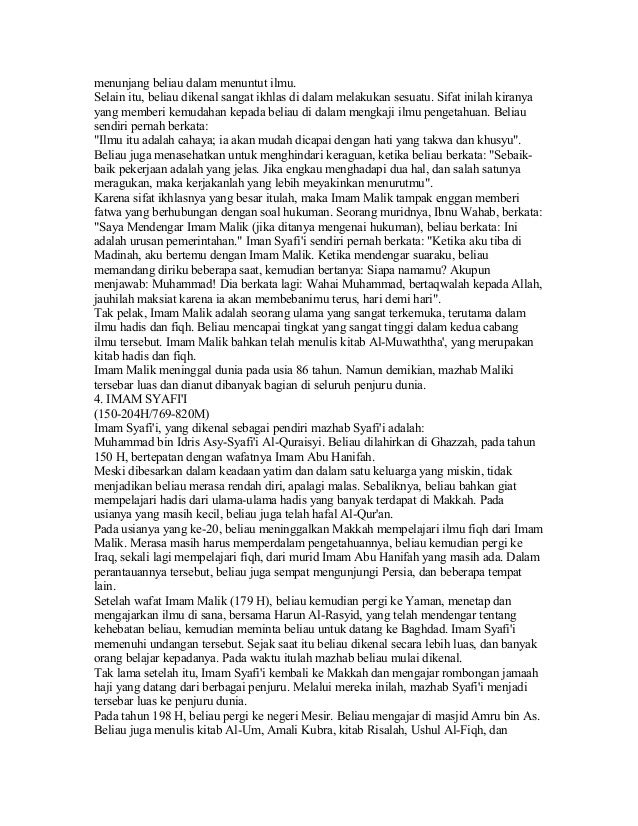 menunjang beliau dalam menuntut ilmu.
Selain itu, beliau dikenal sangat ikhlas di dalam melakukan sesuatu. Sifat inilah kiranya yang memberi kemudahan kepada beliau di dalam mengkaji ilmu pengetahuan. Beliau sendiri pernah berkata:
"Ilmu itu adalah cahaya; ia akan mudah dicapai dengan hati yang takwa dan khusyu". Beliau juga menasehatkan untuk menghindari keraguan, ketika beliau berkata: "Sebaik-baik pekerjaan adalah yang jelas. Jika engkau menghadapi dua hal, dan salah satunya meragukan, maka kerjakanlah yang lebih meyakinkan menurutmu".
Karena sifat ikhlasnya yang besar itulah, maka Imam Malik tampak enggan memberi fatwa yang berhubungan dengan soal hukuman. Seorang muridnya, Ibnu Wahab, berkata: "Saya Mendengar Imam Malik (jika ditanya mengenai hukuman), beliau berkata: Ini adalah urusan pemerintahan." Iman Syafi'i sendiri pernah berkata: "Ketika aku tiba di Madinah, aku bertemu dengan Imam Malik. Ketika mendengar suaraku, beliau memandang diriku beberapa saat, kemudian bertanya: Siapa namamu? Akupun menjawab: Muhammad! Dia berkata lagi: Wahai Muhammad, bertaqwalah kepada Allah, jauhilah maksiat karena ia akan membebanimu terus, hari demi hari".
Tak pelak, Imam Malik adalah seorang ulama yang sangat terkemuka, terutama dalam ilmu hadis dan fiqh. Beliau mencapai tingkat yang sangat tinggi dalam kedua cabang ilmu tersebut. Imam Malik bahkan telah menulis kitab Al-Muwaththa', yang merupakan kitab hadis dan fiqh.
Imam Malik meninggal dunia pada usia 86 tahun. Namun demikian, mazhab Maliki tersebar luas dan dianut dibanyak bagian di seluruh penjuru dunia.
4. IMAM SYAFI'I
(150-204H/769-820M)
Imam Syafi'i, yang dikenal sebagai pendiri mazhab Syafi'i adalah:
Muhammad bin Idris Asy-Syafi'i Al-Quraisyi. Beliau dilahirkan di Ghazzah, pada tahun 150 H, bertepatan dengan wafatnya Imam Abu Hanifah.
Meski dibesarkan dalam keadaan yatim dan dalam satu keluarga yang miskin, tidak menjadikan beliau merasa rendah diri, apalagi malas. Sebaliknya, beliau bahkan giat mempelajari hadis dari ulama-ulama hadis yang banyak terdapat di Makkah. Pada usianya yang masih kecil, beliau juga telah hafal Al-Qur'an.
Pada usianya yang ke-20, beliau meninggalkan Makkah mempelajari ilmu fiqh dari Imam Malik. Merasa masih harus memperdalam pengetahuannya, beliau kemudian pergi ke Iraq, sekali lagi mempelajari fiqh, dari murid Imam Abu Hanifah yang masih ada. Dalam perantauannya tersebut, beliau juga sempat mengunjungi Persia, dan beberapa tempat lain.
Setelah wafat Imam Malik (179 H), beliau kemudian pergi ke Yaman, menetap dan mengajarkan ilmu di sana, bersama Harun Al-Rasyid, yang telah mendengar tentang kehebatan beliau, kemudian meminta beliau untuk datang ke Baghdad. Imam Syafi'i memenuhi undangan tersebut. Sejak saat itu beliau dikenal secara lebih luas, dan banyak orang belajar kepadanya. Pada waktu itulah mazhab beliau mulai dikenal.
Tak lama setelah itu, Imam Syafi'i kembali ke Makkah dan mengajar rombongan jamaah haji yang datang dari berbagai penjuru. Melalui mereka inilah, mazhab Syafi'i menjadi tersebar luas ke penjuru dunia.
Pada tahun 198 H, beliau pergi ke negeri Mesir. Beliau mengajar di masjid Amru bin As. Beliau juga menulis kitab Al-Um, Amali Kubra, kitab Risalah, Ushul Al-Fiqh, dan